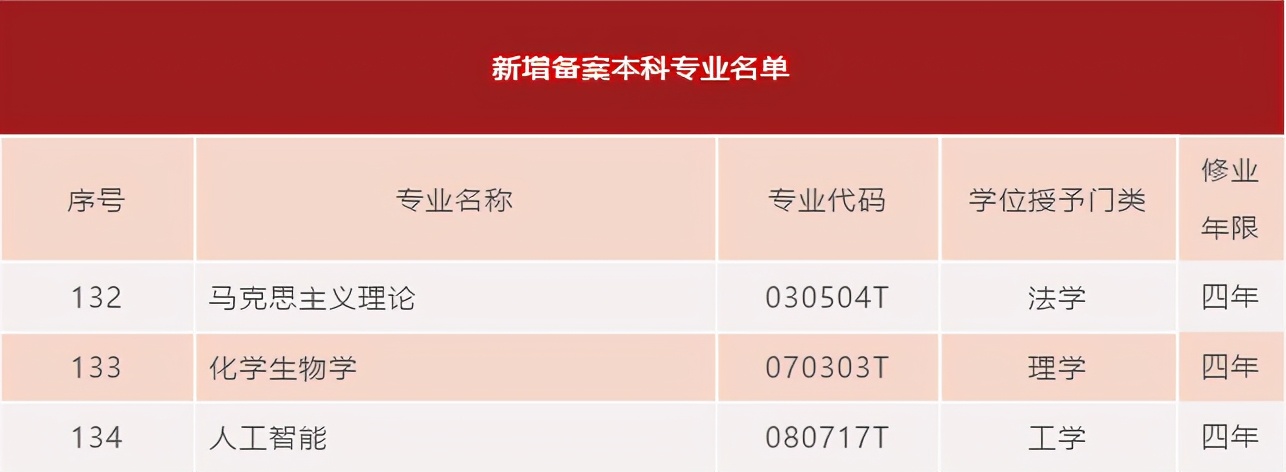 新增备案本科专业名单

| 序号 | 专业名称 | 专业代码 | 学位授予门类 | 修业年限 |
|---|---|---|---|---|
| 132 | 马克思主义理论 | 030504T | 法学 | 四年 |
| 133 | 化学生物学 | 070303T | 理学 | 四年 |
| 134 | 人工智能 | 080717T | 工学 | 四年 |